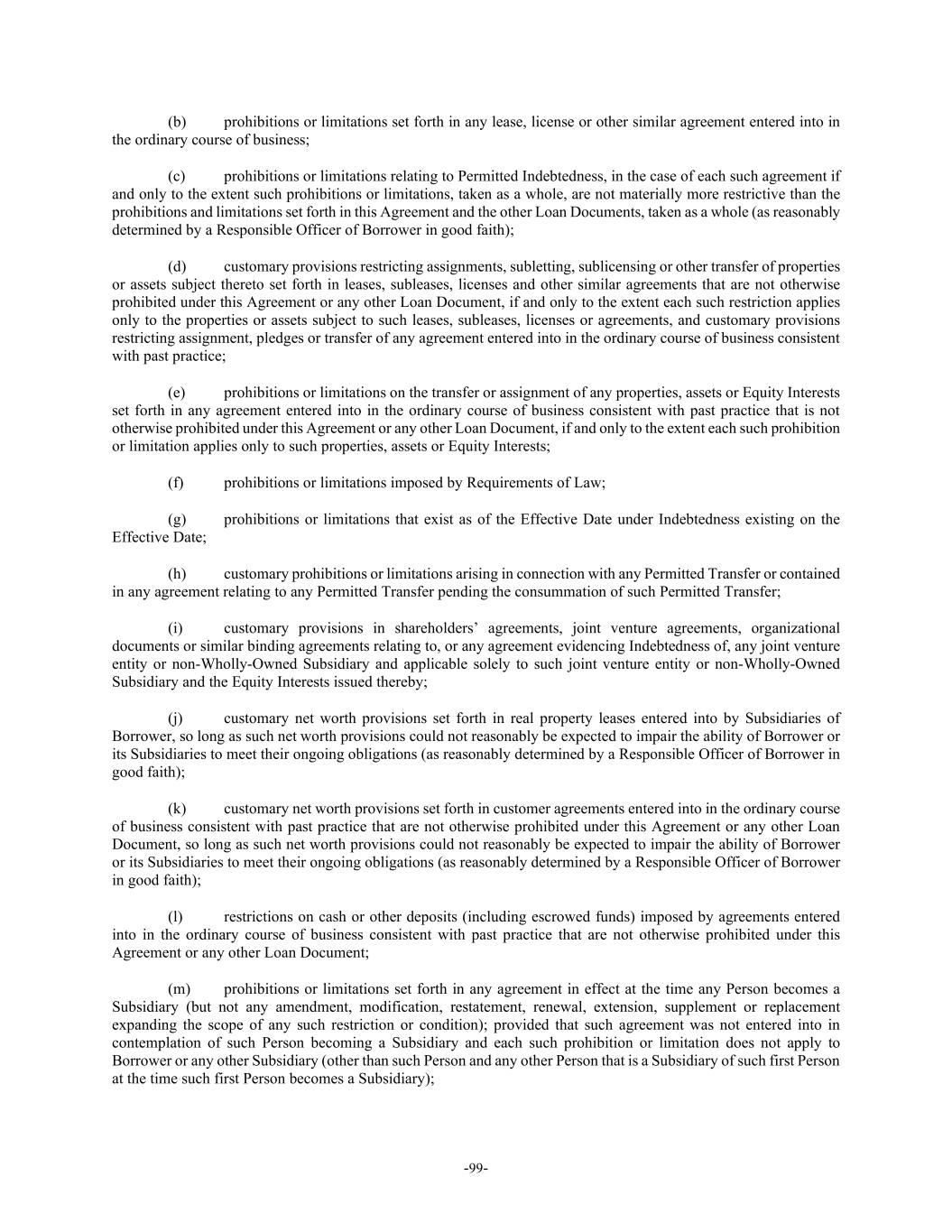 (b) prohibitions or limitations set forth in any lease, license or other similar agreement entered into in the ordinary course of business;

(c) prohibitions or limitations relating to Permitted Indebtedness, in the case of each such agreement if and only to the extent such prohibitions or limitations, taken as a whole, are not materially more restrictive than the prohibitions and limitations set forth in this Agreement and the other Loan Documents, taken as a whole (as reasonably determined by a Responsible Officer of Borrower in good faith);

(d) customary provisions restricting assignments, subletting, sublicensing or other transfer of properties or assets subject thereto set forth in leases, subleases, licenses and other similar agreements that are not otherwise prohibited under this Agreement or any other Loan Document, if and only to the extent each such restriction applies only to the properties or assets subject to such leases, subleases, licenses or agreements, and customary provisions restricting assignment, pledges or transfer of any agreement entered into in the ordinary course of business consistent with past practice;

(e) prohibitions or limitations on the transfer or assignment of any properties, assets or Equity Interests set forth in any agreement entered into in the ordinary course of business consistent with past practice that is not otherwise prohibited under this Agreement or any other Loan Document, if and only to the extent each such prohibition or limitation applies only to such properties, assets or Equity Interests;

(f) prohibitions or limitations imposed by Requirements of Law;

(g) prohibitions or limitations that exist as of the Effective Date under Indebtedness existing on the Effective Date;

(h) customary prohibitions or limitations arising in connection with any Permitted Transfer or contained in any agreement relating to any Permitted Transfer pending the consummation of such Permitted Transfer;

(i) customary provisions in shareholders' agreements, joint venture agreements, organizational documents or similar binding agreements relating to, or any agreement evidencing Indebtedness of, any joint venture entity or non-Wholly-Owned Subsidiary and applicable solely to such joint venture entity or non-Wholly-Owned Subsidiary and the Equity Interests issued thereby;

(j) customary net worth provisions set forth in real property leases entered into by Subsidiaries of Borrower, so long as such net worth provisions could not reasonably be expected to impair the ability of Borrower or its Subsidiaries to meet their ongoing obligations (as reasonably determined by a Responsible Officer of Borrower in good faith);

(k) customary net worth provisions set forth in customer agreements entered into in the ordinary course of business consistent with past practice that are not otherwise prohibited under this Agreement or any other Loan Document, so long as such net worth provisions could not reasonably be expected to impair the ability of Borrower or its Subsidiaries to meet their ongoing obligations (as reasonably determined by a Responsible Officer of Borrower in good faith);

(l) restrictions on cash or other deposits (including escrowed funds) imposed by agreements entered into in the ordinary course of business consistent with past practice that are not otherwise prohibited under this Agreement or any other Loan Document;

(m) prohibitions or limitations set forth in any agreement in effect at the time any Person becomes a Subsidiary (but not any amendment, modification, restatement, renewal, extension, supplement or replacement expanding the scope of any such restriction or condition); provided that such agreement was not entered into in contemplation of such Person becoming a Subsidiary and each such prohibition or limitation does not apply to Borrower or any other Subsidiary (other than such Person and any other Person that is a Subsidiary of such first Person at the time such first Person becomes a Subsidiary);

-99-